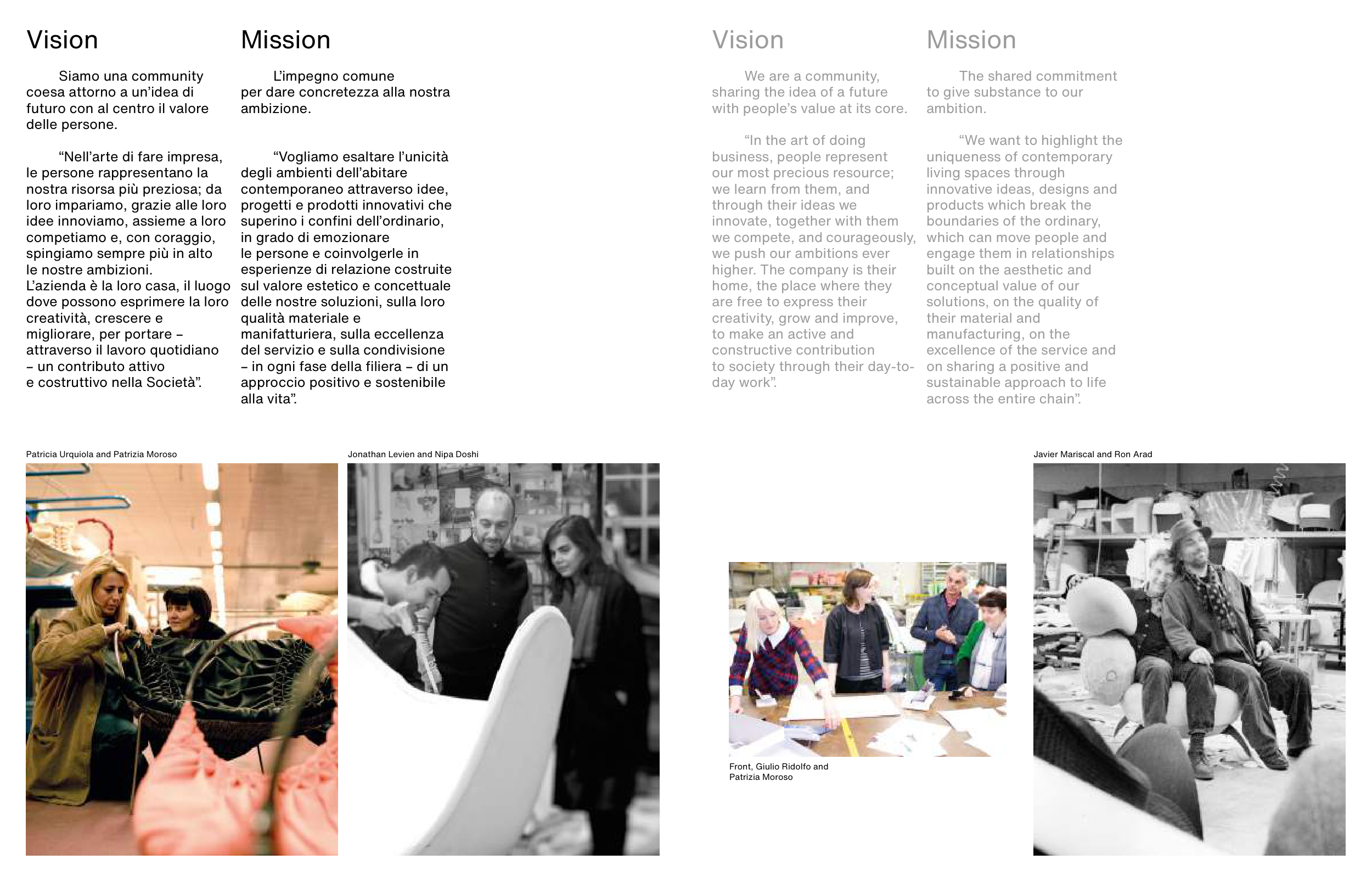 Vision

Siamo una community coesa attorno a un'idea di futuro con al centro il valore delle persone.

"Nell'arte di fare impresa, le persone rappresentano la nostra risorsa più preziosa; da loro impariamo, grazie alle loro idee innoviamo, assieme a loro competiamo e, con coraggio, spingiamo sempre più in alto le nostre ambizioni. L'azienda è la loro casa, il luogo dove possono esprimere la loro creatività, crescere e migliorare, per portare – attraverso il lavoro quotidiano – un contributo attivo e costruttivo nella Società".

Mission

L'impegno comune per dare concretezza alla nostra ambizione.

"Vogliamo esaltare l'unicità degli ambienti dell'abitare contemporaneo attraverso idee, progetti e prodotti innovativi che superino i confini dell'ordinario, in grado di emozionare le persone e coinvolgerle in esperienze di relazione costruite sul valore estetico e concettuale delle nostre soluzioni, sulla loro qualità materiale e manifatturiera, sulla eccellenza del servizio e sulla condivisione – in ogni fase della filiera – di un approccio positivo e sostenibile alla vita".

Vision

We are a community, sharing the idea of a future with people's value at its core.

"In the art of doing business, people represent our most precious resource; we learn from them, and through their ideas we innovate, together with them we compete, and courageously, we push our ambitions ever higher. The company is their home, the place where they are free to express their creativity, grow and improve, to make an active and constructive contribution to society through their day-to-day work".

Mission

The shared commitment to give substance to our ambition.

"We want to highlight the uniqueness of contemporary living spaces through innovative ideas, designs and products which break the boundaries of the ordinary, which can move people and engage them in relationships built on the aesthetic and conceptual value of our solutions, on the quality of their material and manufacturing, on the excellence of the service and on sharing a positive and sustainable approach to life across the entire chain".

Patricia Urquiola and Patrizia Moroso

Jonathan Levien and Nipa Doshi

Front, Giulio Ridolfo and Patrizia Moroso

Javier Mariscal and Ron Arad